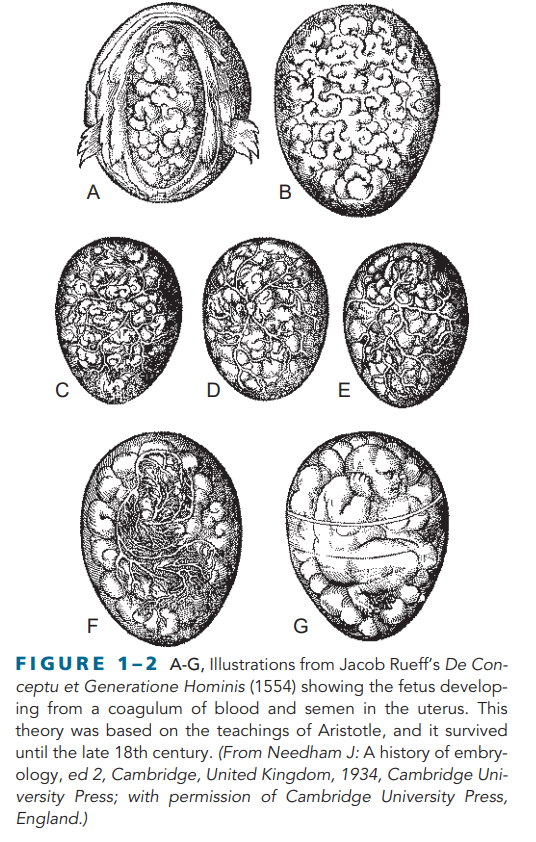 A

B

C

D

E

F

G

FIGURE 1–2 A-G, Illustrations from Jacob Rueff's De Conceptu et Generatione Hominis (1554) showing the fetus developing from a coagulum of blood and semen in the uterus. This theory was based on the teachings of Aristotle, and it survived until the late 18th century. (From Needham J: A history of embryology, ed 2, Cambridge, United Kingdom, 1934, Cambridge University Press; with permission of Cambridge University Press, England.)